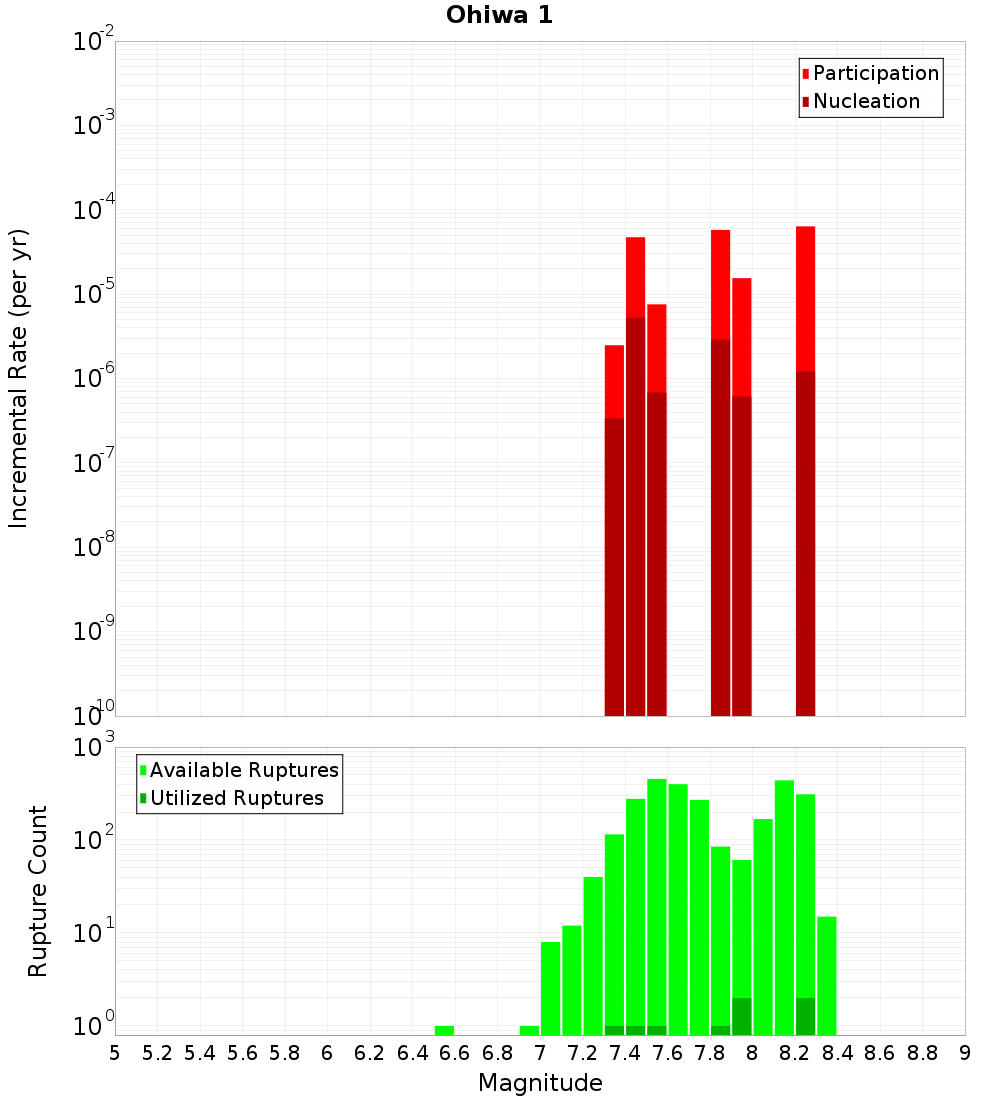 Ohiwa 1

Participation
Nucleation

Incremental Rate (per yr)

$10^{-2}$
$10^{-3}$
$10^{-4}$
$10^{-5}$
$10^{-6}$
$10^{-7}$
$10^{-8}$
$10^{-9}$
$10^{-10}$

Available Ruptures
Utilized Ruptures

Rupture Count

$10^{3}$
$10^{2}$
$10^{1}$
$10^{0}$

5 5.2 5.4 5.6 5.8 6 6.2 6.4 6.6 6.8 7 7.2 7.4 7.6 7.8 8 8.2 8.4 8.6 8.8 9

Magnitude